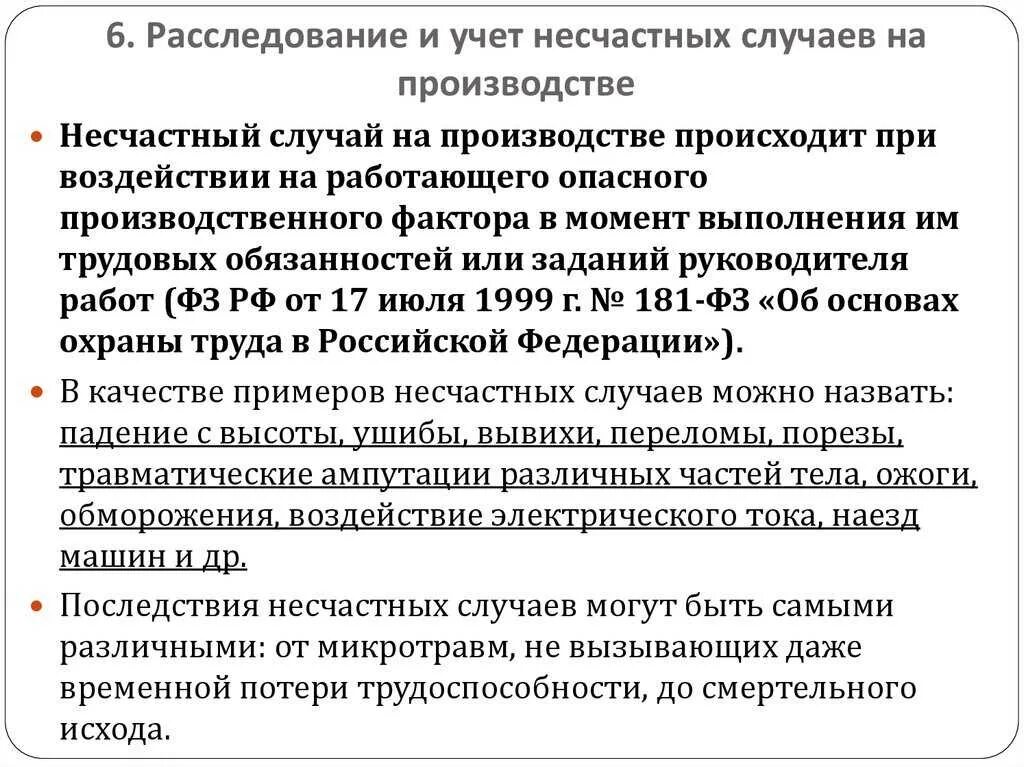 6. Расследование и учет несчастных случаев на производстве

Несчастный случай на производстве происходит при воздействии на работающего опасного производственного фактора в момент выполнения им трудовых обязанностей или заданий руководителя работ (ФЗ РФ от 17 июля 1999 г. № 181-ФЗ «Об основах охраны труда в Российской Федерации»).

В качестве примеров несчастных случаев можно назвать: падение с высоты, ушибы, вывихи, переломы, порезы, травматические ампутации различных частей тела, ожоги, обморожения, воздействие электрического тока, наезд машин и др.

Последствия несчастных случаев могут быть самыми различными: от микротравм, не вызывающих даже временной потери трудоспособности, до смертельного исхода.